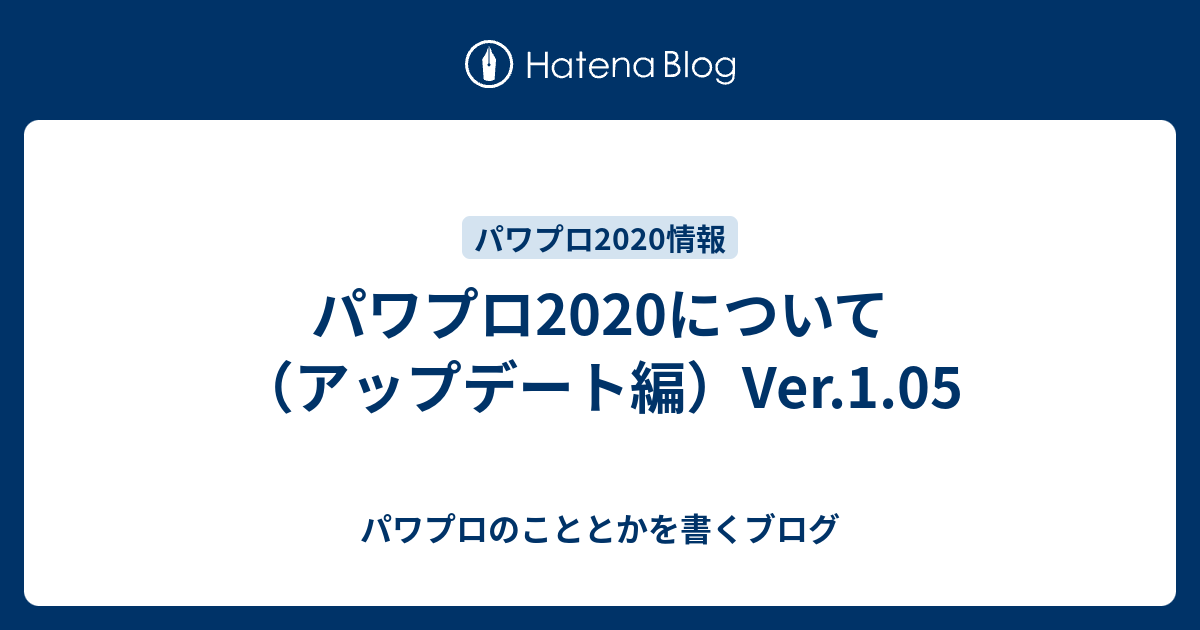 Hatena Blog

パワプロ2020情報

パワプロ2020について（アップデート編）Ver.1.05

パワプロのこととかを書くブログ